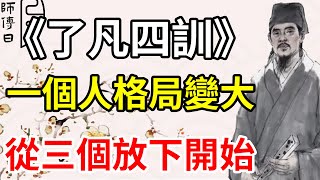 師傅曰

《了凡四訓》

一個人格局變大

從三個放下開始